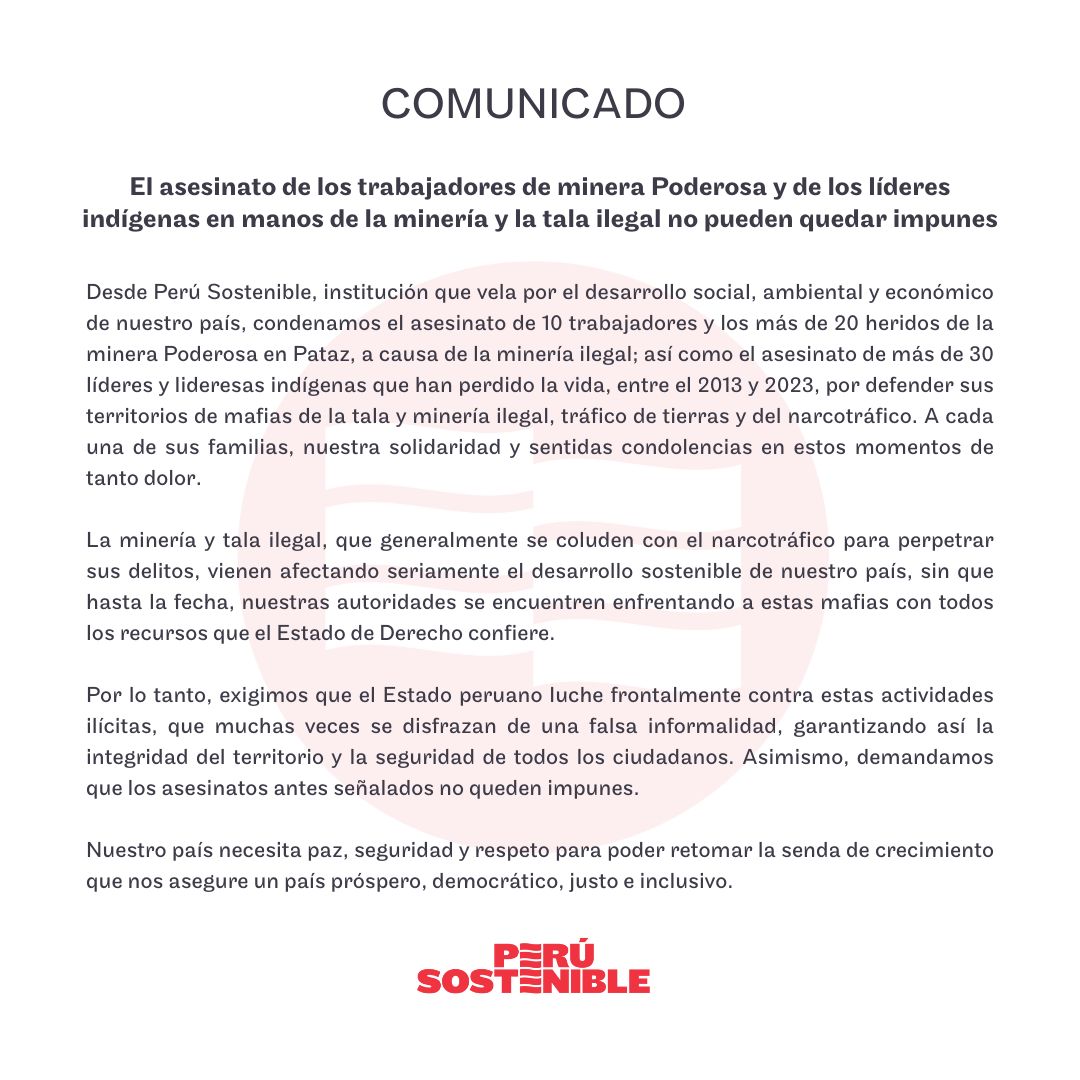 COMUNICADO

El asesinato de los trabajadores de minera Poderosa y de los líderes indígenas en manos de la minería y la tala ilegal no pueden quedar impunes

Desde Perú Sostenible, institución que vela por el desarrollo social, ambiental y económico de nuestro país, condenamos el asesinato de 10 trabajadores y los más de 20 heridos de la minera Poderosa en Pataz, a causa de la minería ilegal; así como el asesinato de más de 30 líderes y lideresas indígenas que han perdido la vida, entre el 2013 y 2023, por defender sus territorios de mafias de la tala y minería ilegal, tráfico de tierras y del narcotráfico. A cada una de sus familias, nuestra solidaridad y sentidas condolencias en estos momentos de tanto dolor.

La minería y tala ilegal, que generalmente se coluden con el narcotráfico para perpetrar sus delitos, vienen afectando seriamente el desarrollo sostenible de nuestro país, sin que hasta la fecha, nuestras autoridades se encuentren enfrentando a estas mafias con todos los recursos que el Estado de Derecho confiere.

Por lo tanto, exigimos que el Estado peruano luche frontalmente contra estas actividades ilícitas, que muchas veces se disfrazan de una falsa informalidad, garantizando así la integridad del territorio y la seguridad de todos los ciudadanos. Asimismo, demandamos que los asesinatos antes señalados no queden impunes.

Nuestro país necesita paz, seguridad y respeto para poder retomar la senda de crecimiento que nos asegure un país próspero, democrático, justo e inclusivo.

PERÚ
SOSTENIBLE